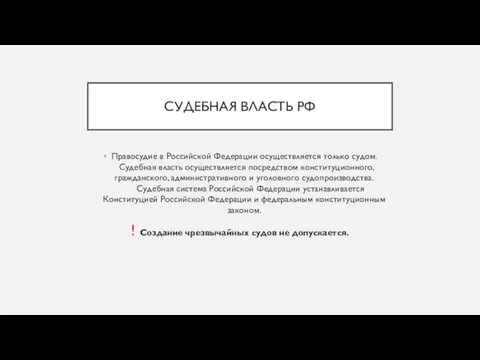 СУДЕБНАЯ ВЛАСТЬ РФ

• Правосудие в Российской Федерации осуществляется только судом. Судебная власть осуществляется посредством конституционного, гражданского, административного и уголовного судопроизводства. Судебная система Российской Федерации устанавливается Конституцией Российской Федерации и федеральным конституционным законом.

! Создание чрезвычайных судов не допускается.